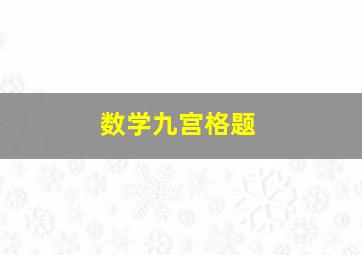 数学九宫格题